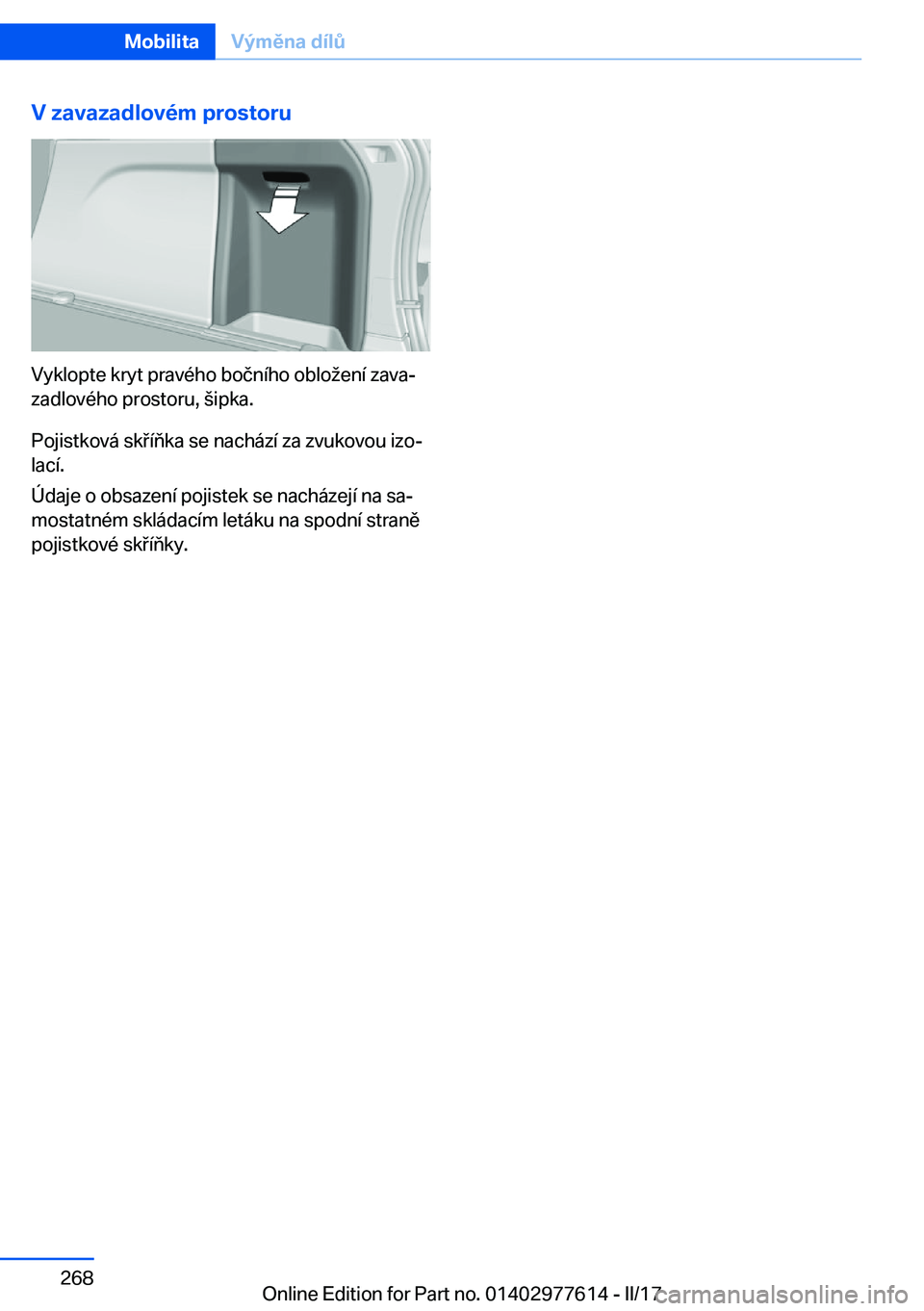 Mobilita Výměna dílů

V zavazadlovém prostoru

Vyklopte kryt pravého bočního obložení zavazadlového prostoru, šipka.

Pojistková skříňka se nachází za zvukovou izolací.

Údaje o obsazení pojistek se nacházejí na samostatném skládacím letáku na spodní straně pojistkové skříňky.

268

Online Edition for Part no. 01402977614 - II/17

carmanualsonline.info